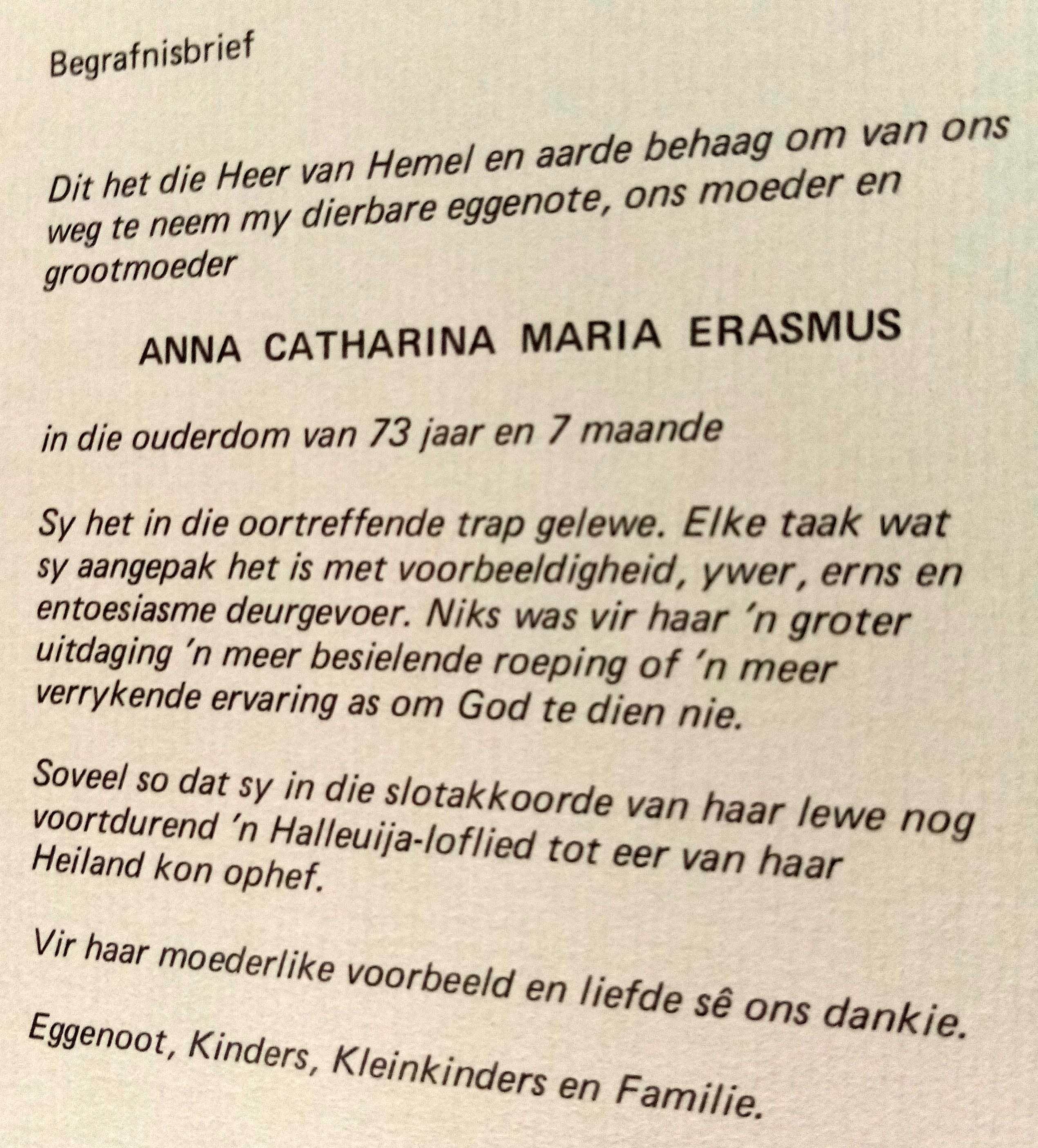 Begrafnisbrief

Dit het die Heer van Hemel en aarde behaag om van ons weg te neem my dierbare eggenote, ons moeder en grootmoeder

ANNA CATHARINA MARIA ERASMUS

in die ouderdom van 73 jaar en 7 maande

Sy het in die oortreffende trap gelewe. Elke taak wat sy aangepak het is met voorbeeldigheid, ywer, erns en entoesiasme deurgevoer. Niks was vir haar 'n groter uitdaging 'n meer besielende roeping of 'n meer verrykende ervaring as om God te dien nie.

Soveel so dat sy in die slotakkoorde van haar lewe nog voortdurend 'n Halleuija-loflied tot eer van haar Heiland kon ophef.

Vir haar moederlike voorbeeld en liefde sê ons dankie.

Eggenoot, Kinders, Kleinkinders en Familie.